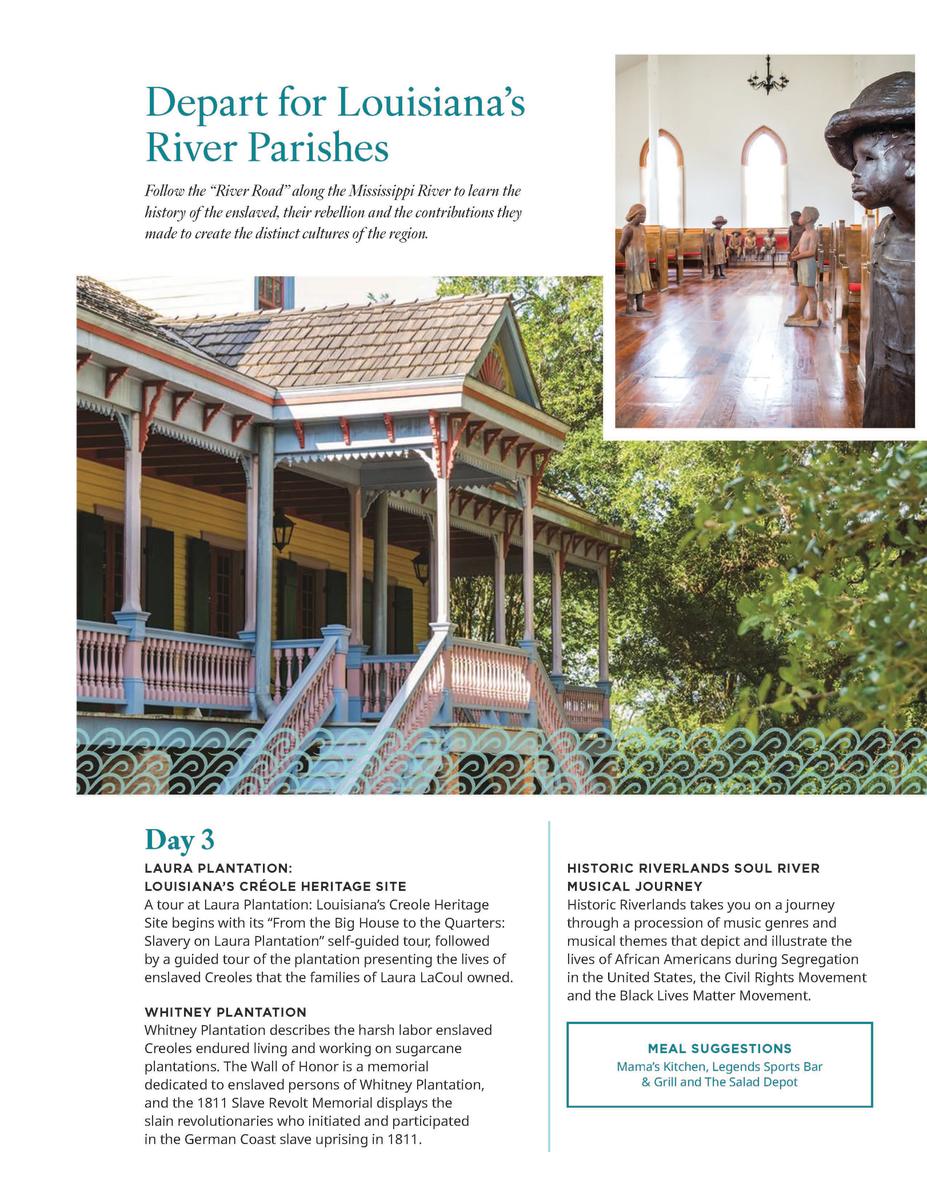 Depart for Louisiana's River Parishes

Follow the "River Road" along the Mississippi River to learn the history of the enslaved, their rebellion and the contributions they made to create the distinct cultures of the region.

Day 3

LAURA PLANTATION: LOUISIANA'S CRÉOLE HERITAGE SITE
A tour at Laura Plantation: Louisiana's Creole Heritage Site begins with its "From the Big House to the Quarters: Slavery on Laura Plantation" self-guided tour, followed by a guided tour of the plantation presenting the lives of enslaved Creoles that the families of Laura LaCoul owned.

WHITNEY PLANTATION
Whitney Plantation describes the harsh labor enslaved Creoles endured living and working on sugarcane plantations. The Wall of Honor is a memorial dedicated to enslaved persons of Whitney Plantation, and the 1811 Slave Revolt Memorial displays the slain revolutionaries who initiated and participated in the German Coast slave uprising in 1811.

HISTORIC RIVERLANDS SOUL RIVER MUSICAL JOURNEY
Historic Riverlands takes you on a journey through a procession of music genres and musical themes that depict and illustrate the lives of African Americans during Segregation in the United States, the Civil Rights Movement and the Black Lives Matter Movement.

MEAL SUGGESTIONS
Mama's Kitchen, Legends Sports Bar & Grill and The Salad Depot